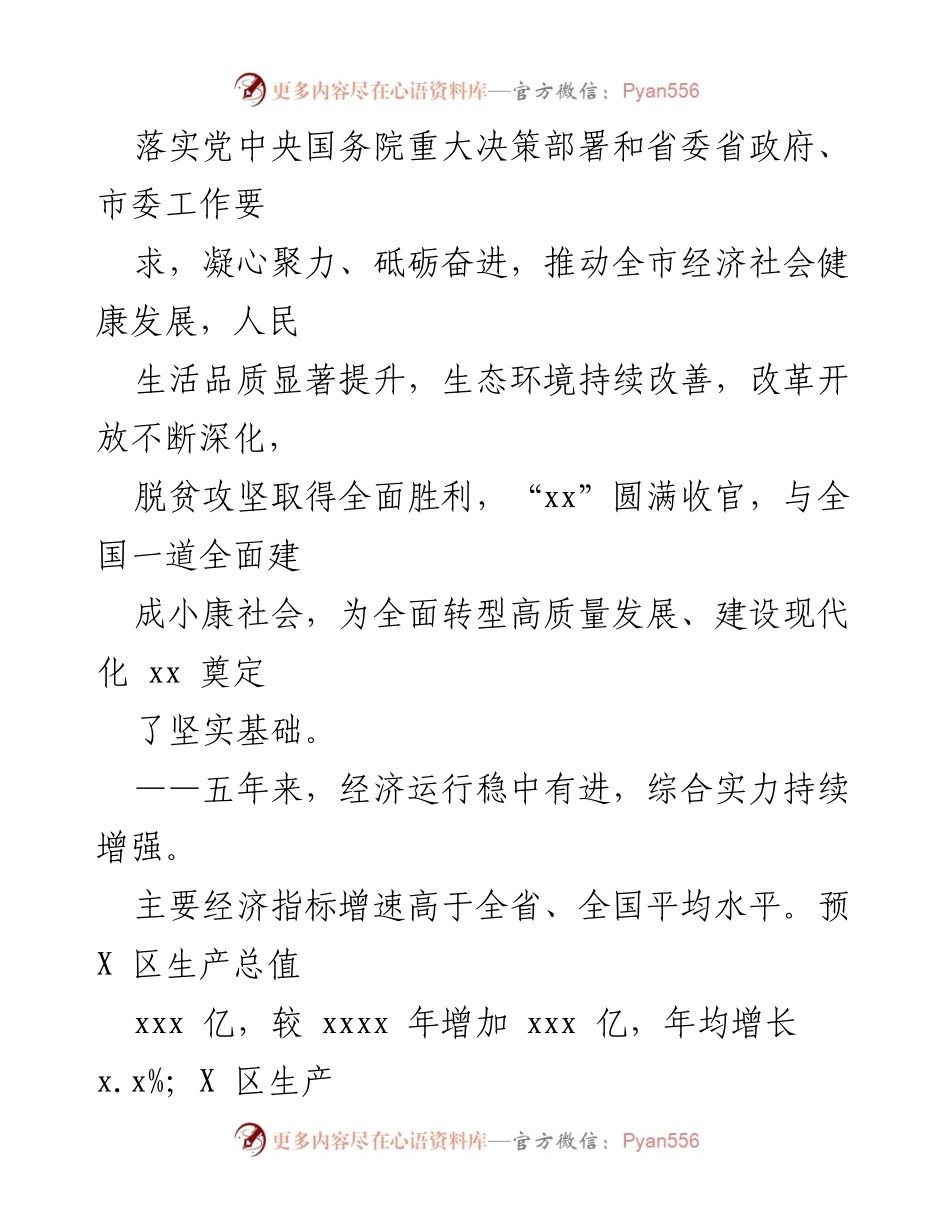 更多内容尽在心语资料库—官方微信：Pyan556

落实党中央国务院重大决策部署和省委省政府、市委工作要

求，凝心聚力、砥砺奋进，推动全市经济社会健康发展，人民

生活品质显著提升，生态环境持续改善，改革开放不断深化，

脱贫攻坚取得全面胜利，“xx”圆满收官，与全国一道全面建

成小康社会，为全面转型高质量发展、建设现代化 xx 奠定

了坚实基础。

——五年来，经济运行稳中有进，综合实力持续增强。

主要经济指标增速高于全省、全国平均水平。预 X 区生产总值

xxx 亿，较 xxxx 年增加 xxx 亿，年均增长 x.x%; X 区生产

更多内容尽在心语资料库—官方微信：Pyan556